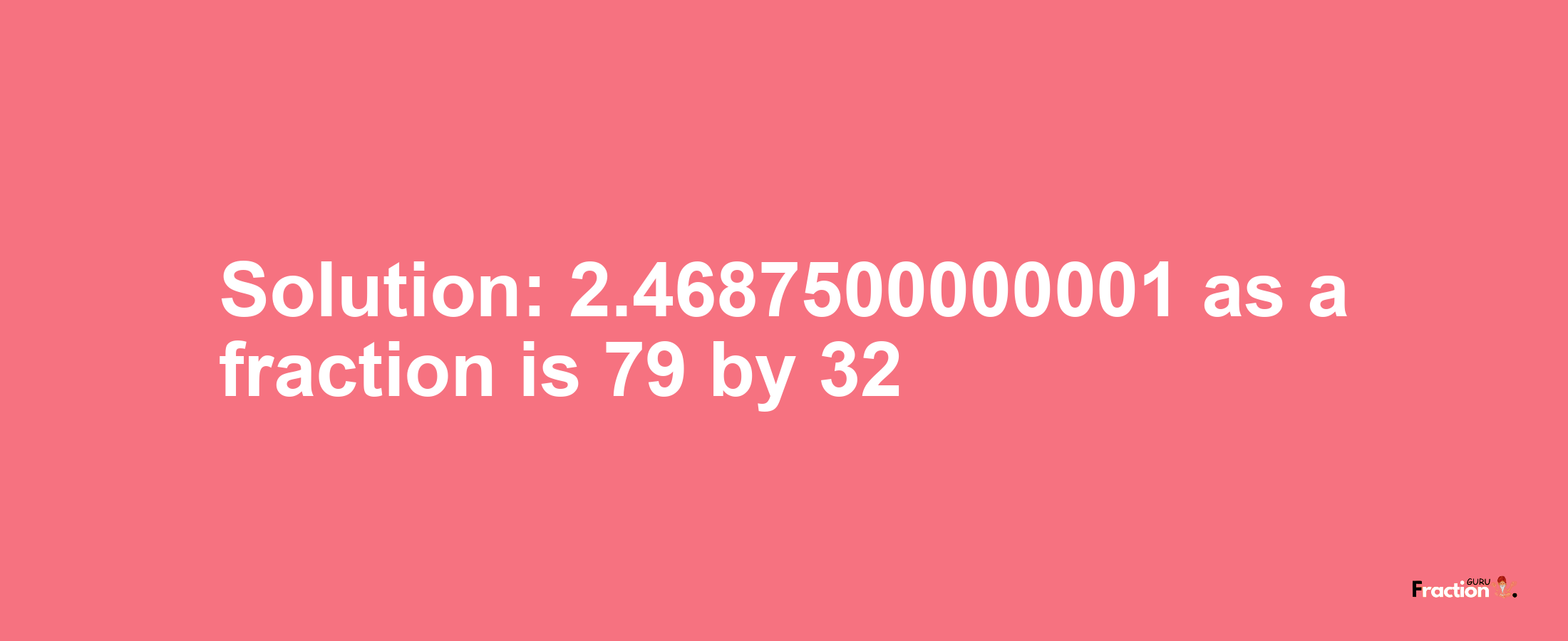 Solution: 2.4687500000001 as a fraction is 79 by 32

Fraction GURU